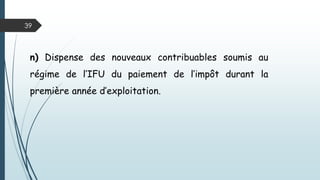 39

n) Dispense des nouveaux contribuables soumis au régime de l'IFU du paiement de l'impôt durant la première année d'exploitation.